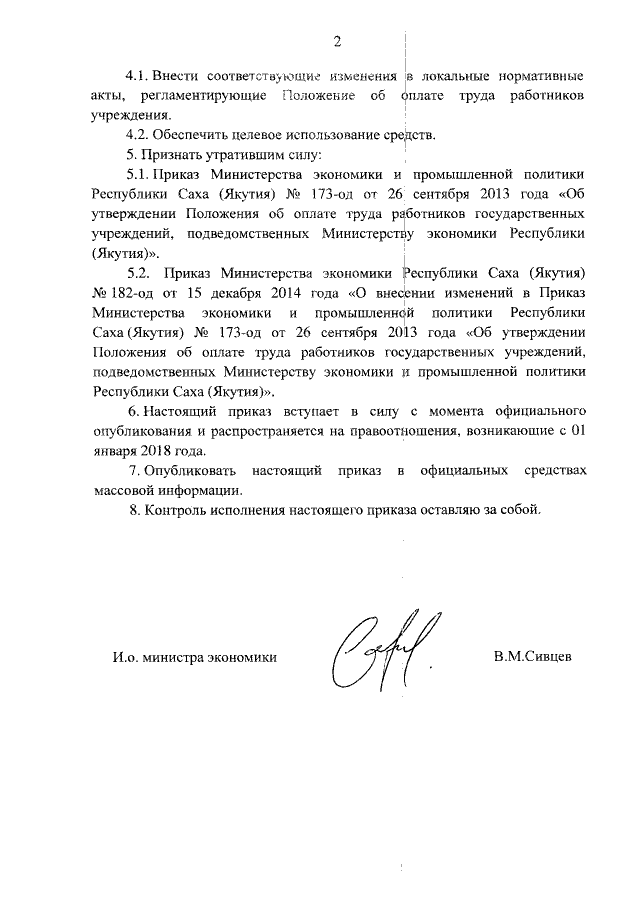 2

4.1. Внести соответствующие изменения в локальные нормативные акты, регламентирующие Положение об оплате труда работников учреждения.

4.2. Обеспечить целевое использование средств.

5. Признать утратившим силу:

5.1. Приказ Министерства экономики и промышленной политики Республики Саха (Якутия) № 173-од от 26 сентября 2013 года «Об утверждении Положения об оплате труда работников государственных учреждений, подведомственных Министерству экономики Республики (Якутия)».

5.2. Приказ Министерства экономики Республики Саха (Якутия) № 182-од от 15 декабря 2014 года «О внесении изменений в Приказ Министерства экономики и промышленной политики Республики Саха (Якутия) № 173-од от 26 сентября 2013 года «Об утверждении Положения об оплате труда работников государственных учреждений, подведомственных Министерству экономики и промышленной политики Республики Саха (Якутия)».

6. Настоящий приказ вступает в силу с момента официального опубликования и распространяется на правоотношения, возникающие с 01 января 2018 года.

7. Опубликовать настоящий приказ в официальных средствах массовой информации.

8. Контроль исполнения настоящего приказа оставляю за собой.

И.о. министра экономики

В.М.Сивцев